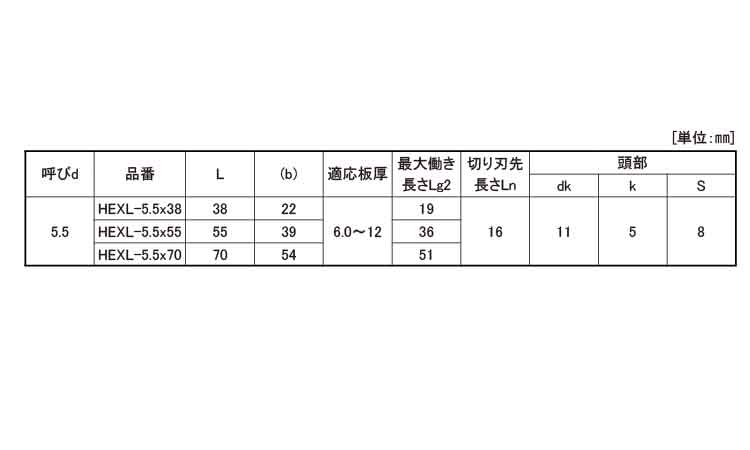 [単位:mm]

| 呼びd | 品番 | L | (b) | 適応板厚 | 最大働き長さLg2 | 切り刃先長さLn | 頭部 | | |
|---|---|---|---|---|---|---|---|---|---|
| | | | | | | | dk | k | S |
| 5.5 | HEXL-5.5x38 | 38 | 22 | 6.0～12 | 19 | 16 | 11 | 5 | 8 |
| | HEXL-5.5x55 | 55 | 39 | | 36 | | | | |
| | HEXL-5.5x70 | 70 | 54 | | 51 | | | | |